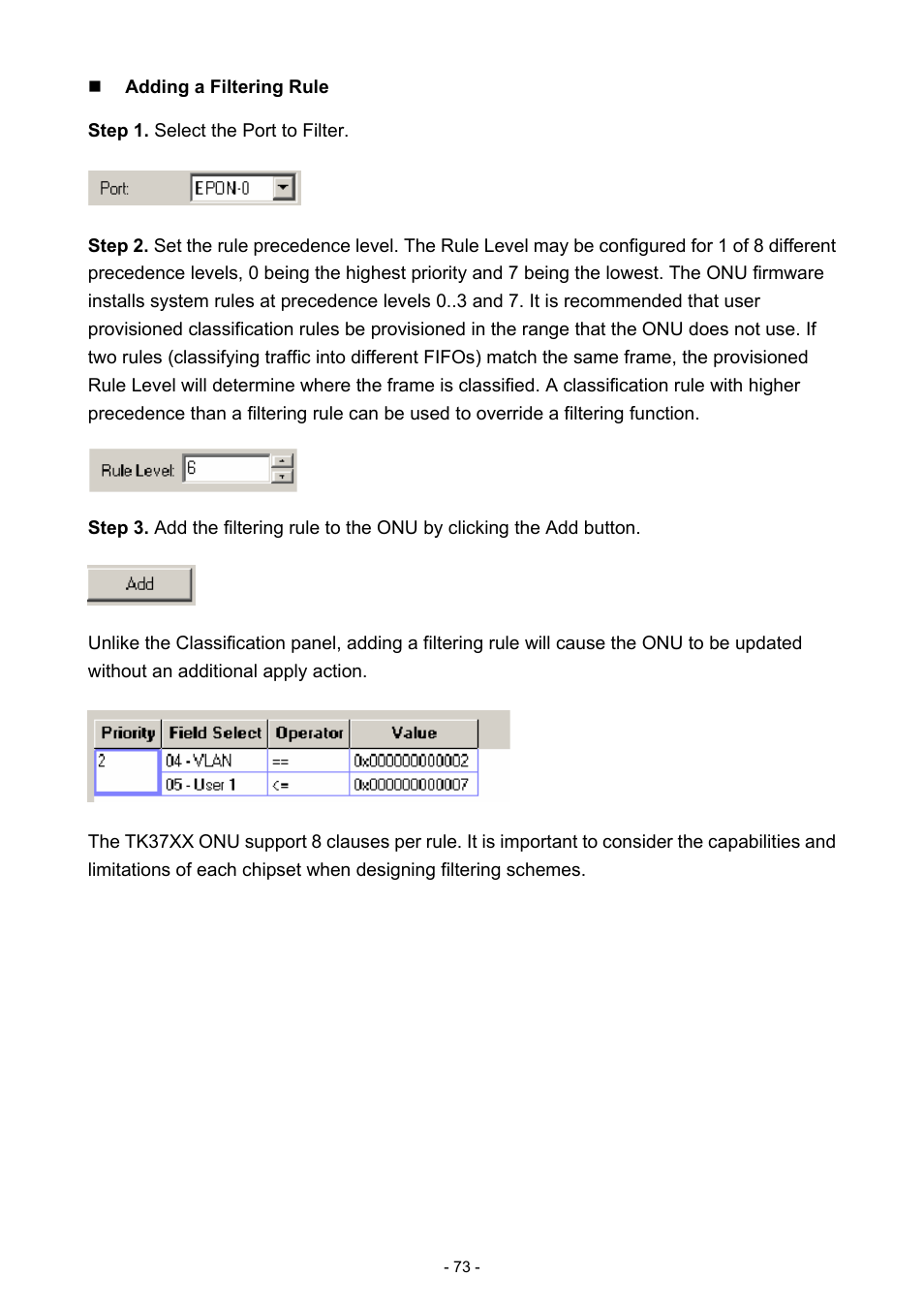 ■ Adding a Filtering Rule

Step 1. Select the Port to Filter.

Port: EPON-0

Step 2. Set the rule precedence level. The Rule Level may be configured for 1 of 8 different precedence levels, 0 being the highest priority and 7 being the lowest. The ONU firmware installs system rules at precedence levels 0..3 and 7. It is recommended that user provisioned classification rules be provisioned in the range that the ONU does not use. If two rules (classifying traffic into different FIFOs) match the same frame, the provisioned Rule Level will determine where the frame is classified. A classification rule with higher precedence than a filtering rule can be used to override a filtering function.

Rule Level: 6

Step 3. Add the filtering rule to the ONU by clicking the Add button.

Add

Unlike the Classification panel, adding a filtering rule will cause the ONU to be updated without an additional apply action.

| Priority | Field Select | Operator | Value |
|---|---|---|---|
| 2 | 04 - VLAN | == | 0x000000000002 |
| | 05 - User 1 | <= | 0x000000000007 |

The TK37XX ONU support 8 clauses per rule. It is important to consider the capabilities and limitations of each chipset when designing filtering schemes.

- 73 -